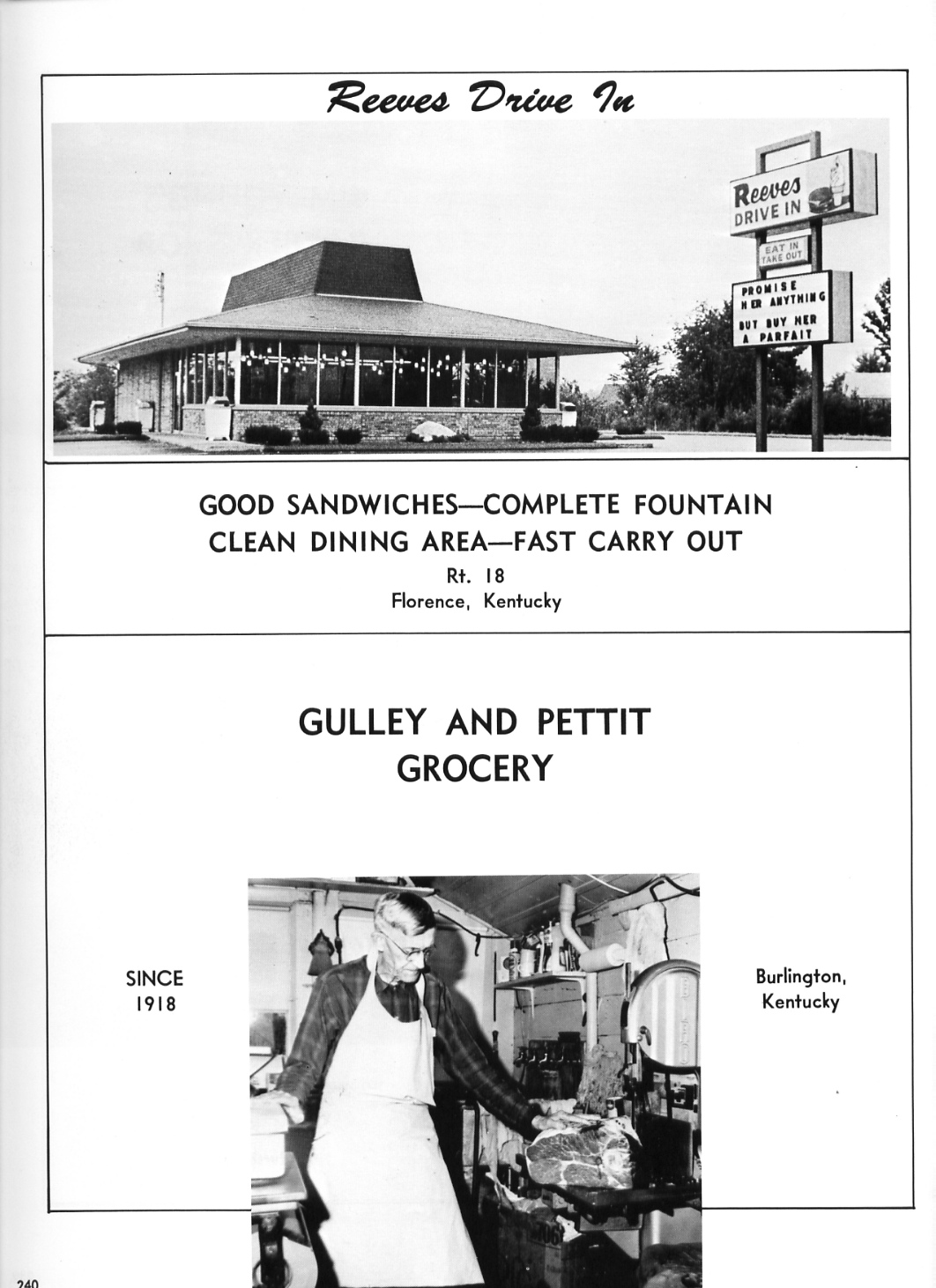 Reeves Drive In

Reeves DRIVE IN

EAT IN TAKE OUT

PROMISE HER ANYTHING BUT BUY HER A PARFAIT

GOOD SANDWICHES—COMPLETE FOUNTAIN
CLEAN DINING AREA—FAST CARRY OUT
Rt. 18
Florence, Kentucky

GULLEY AND PETTIT
GROCERY

SINCE
1918

Burlington,
Kentucky

240